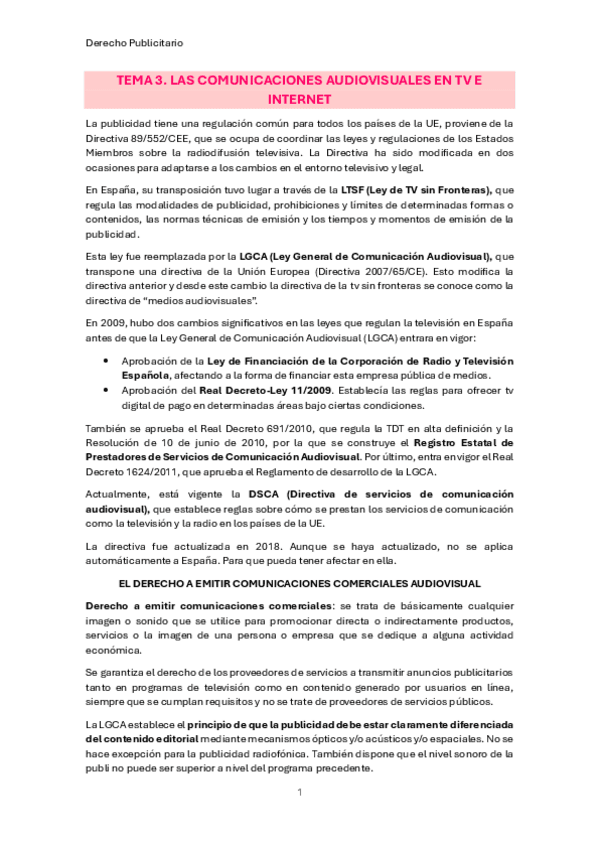 Derecho Publicitario

TEMA 3. LAS COMUNICACIONES AUDIOVISUALES EN TV E INTERNET

La publicidad tiene una regulación común para todos los países de la UE, proviene de la Directiva 89/552/CEE, que se ocupa de coordinar las leyes y regulaciones de los Estados Miembros sobre la radiodifusión televisiva. La Directiva ha sido modificada en dos ocasiones para adaptarse a los cambios en el entorno televisivo y legal.

En España, su transposición tuvo lugar a través de la LTSF (Ley de TV sin Fronteras), que regula las modalidades de publicidad, prohibiciones y límites de determinadas formas o contenidos, las normas técnicas de emisión y los tiempos y momentos de emisión de la publicidad.

Esta ley fue reemplazada por la LGCA (Ley General de Comunicación Audiovisual), que transpone una directiva de la Unión Europea (Directiva 2007/65/CE). Esto modifica la directiva anterior y desde este cambio la directiva de la tv sin fronteras se conoce como la directiva de "medios audiovisuales".

En 2009, hubo dos cambios significativos en las leyes que regulan la televisión en España antes de que la Ley General de Comunicación Audiovisual (LGCA) entrara en vigor:

• Aprobación de la Ley de Financiación de la Corporación de Radio y Televisión Española, afectando a la forma de financiar esta empresa pública de medios.
• Aprobación del Real Decreto-Ley 11/2009. Establecía las reglas para ofrecer tv digital de pago en determinadas áreas bajo ciertas condiciones.

También se aprueba el Real Decreto 691/2010, que regula la TDT en alta definición y la Resolución de 10 de junio de 2010, por la que se construye el Registro Estatal de Prestadores de Servicios de Comunicación Audiovisual. Por último, entra en vigor el Real Decreto 1624/2011, que aprueba el Reglamento de desarrollo de la LGCA.

Actualmente, está vigente la DSCA (Directiva de servicios de comunicación audiovisual), que establece reglas sobre cómo se prestan los servicios de comunicación como la televisión y la radio en los países de la UE.

La directiva fue actualizada en 2018. Aunque se haya actualizado, no se aplica automáticamente a España. Para que pueda tener afectar en ella.

EL DERECHO A EMITIR COMUNICACIONES COMERCIALES AUDIOVISUAL

Derecho a emitir comunicaciones comerciales: se trata de básicamente cualquier imagen o sonido que se utilice para promocionar directa o indirectamente productos, servicios o la imagen de una persona o empresa que se dedique a alguna actividad económica.

Se garantiza el derecho de los proveedores de servicios a transmitir anuncios publicitarios tanto en programas de televisión como en contenido generado por usuarios en línea, siempre que se cumplan requisitos y no se trate de proveedores de servicios públicos.

La LGCA establece el principio de que la publicidad debe estar claramente diferenciada del contenido editorial mediante mecanismos ópticos y/o acústicos y/o espaciales. No se hace excepción para la publicidad radiofónica. También dispone que el nivel sonoro de la publi no puede ser superior a nivel del programa precedente.

1